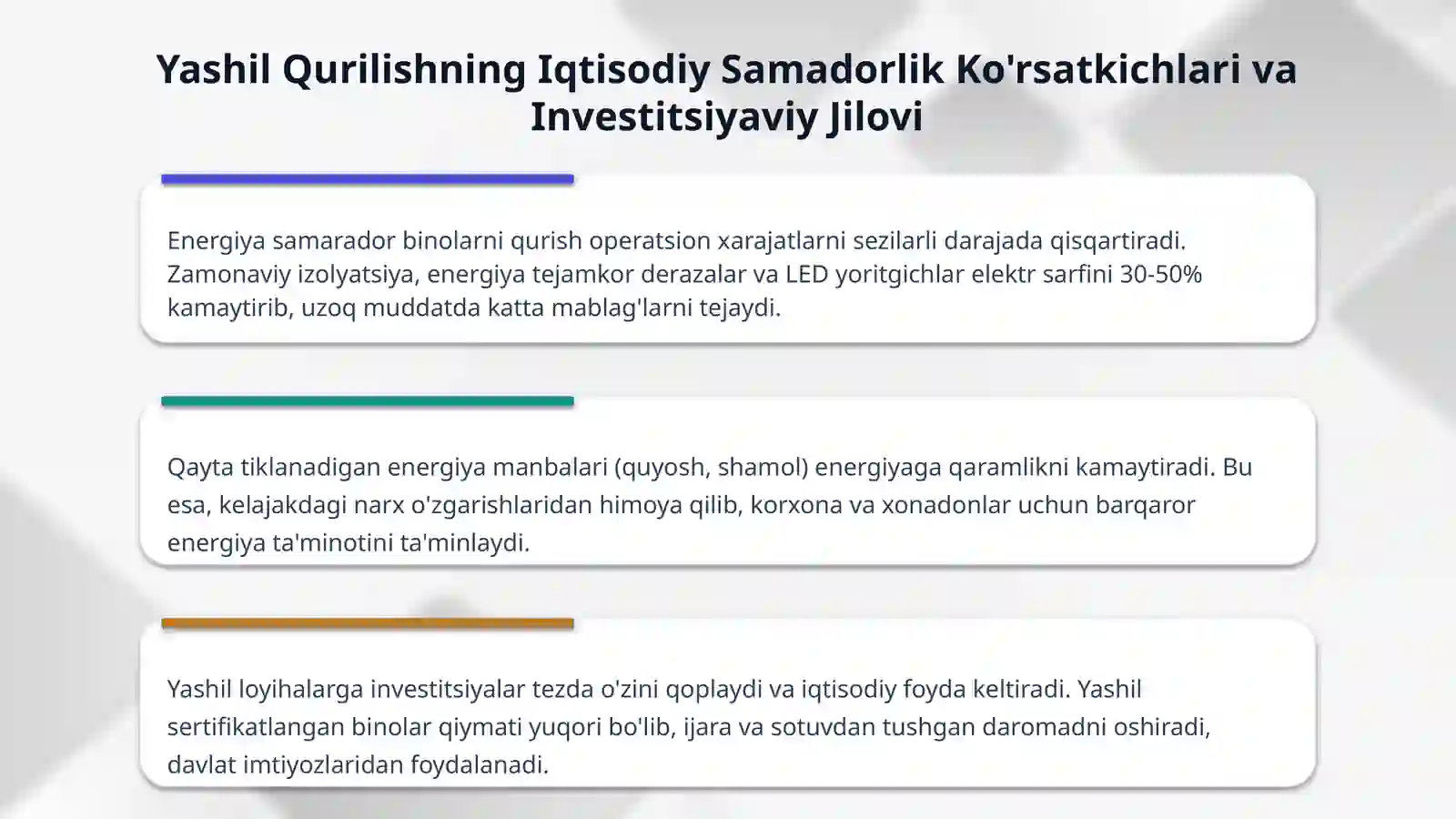 Yashil Qurilishning Iqtisodiy Samadorlik Ko'rsatkichlari va Investitsiyaviy Jilovi

Energiya samarador binolarni qurish operatsion xarajatlarni sezilarli darajada qisqartiradi. Zamonaviy izolyatsiya, energiya tejamkor derazalar va LED yoritgichlar elektr sarfini 30-50% kamaytirib, uzoq muddatda katta mablag'larni tejaydi.

Qayta tiklanadigan energiya manbalari (quyosh, shamol) energiyaga qaramlikni kamaytiradi. Bu esa, kelajakdagi narx o'zgarishlaridan himoya qilib, korxona va xonadonlar uchun barqaror energiya ta'minotini ta'minlaydi.

Yashil loyihalarga investitsiyalar tezda o'zini qoplaydi va iqtisodiy foyda keltiradi. Yashil sertifikatlangan binolar qiymati yuqori bo'lib, ijara va sotuvdan tushgan daromadni oshiradi, davlat imtiyozlaridan foydalanadi.